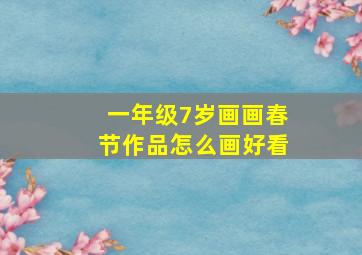 一年级7岁画画春节作品怎么画好看